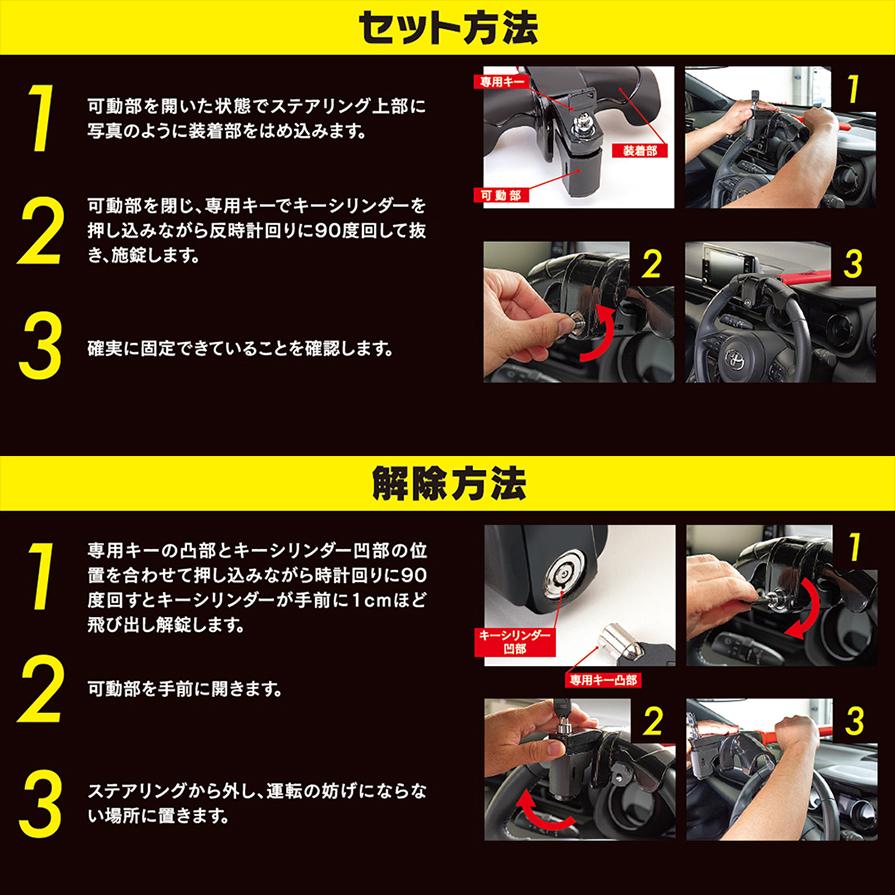 セット方法

1
可動部を開いた状態でステアリング上部に写真のように装着部をはめ込みます。

2
可動部を閉じ、専用キーでキーシリンダーを押し込みながら反時計回りに90度回して抜き、施錠します。

3
確実に固定できていることを確認します。

専用キー
装着部
可動部
1
2
3

解除方法

1
専用キーの凸部とキーシリンダー凹部の位置を合わせて押し込みながら時計回りに90度回すとキーシリンダーが手前に1cmほど飛び出し解錠します。

2
可動部を手前に開きます。

3
ステアリングから外し、運転の妨げにならない場所に置きます。

キーシリンダー凹部
専用キー凸部
1
2
3